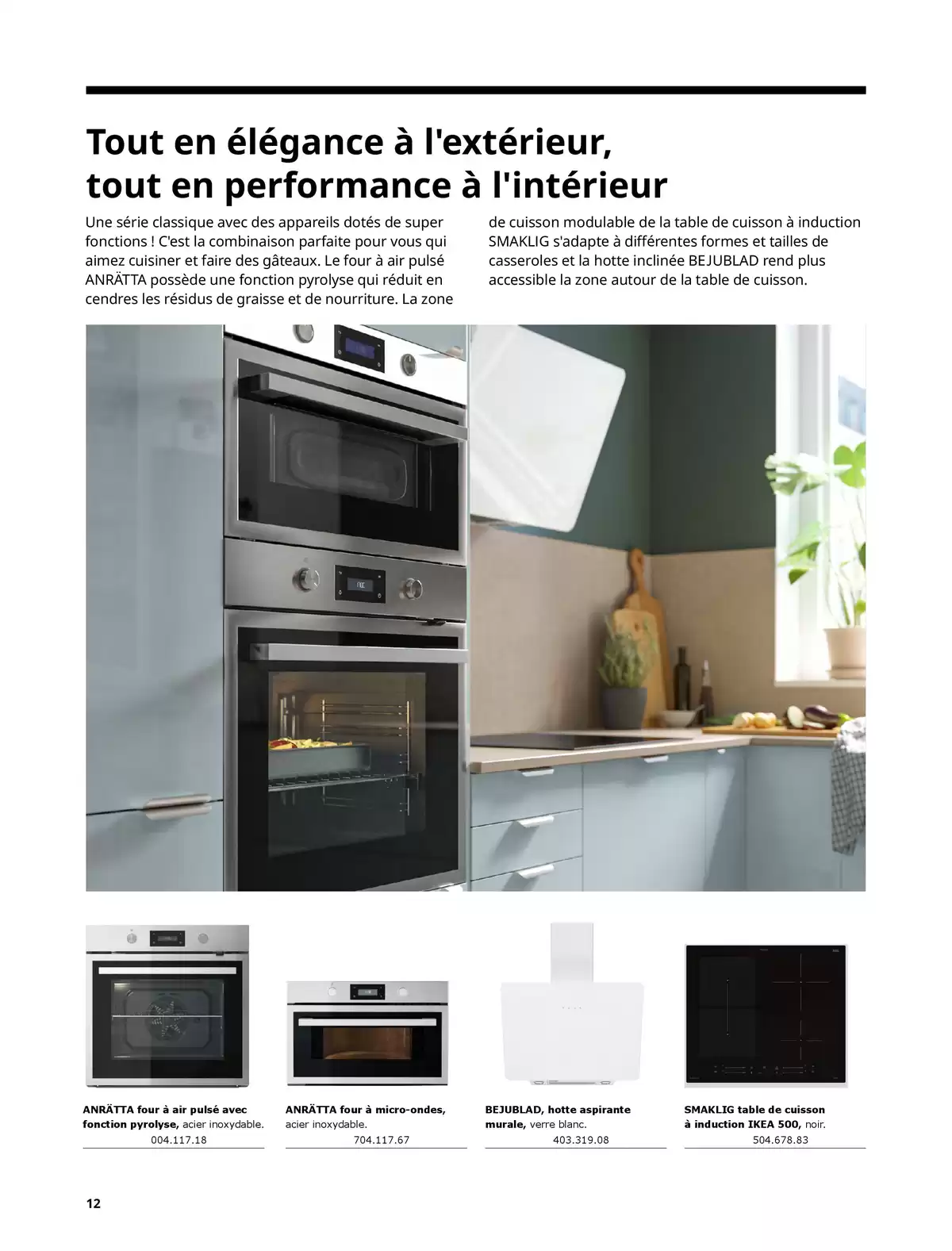 Tout en élégance à l'extérieur, tout en performance à l'intérieur

Une série classique avec des appareils dotés de super fonctions ! C'est la combinaison parfaite pour vous qui aimez cuisiner et faire des gâteaux. Le four à air pulsé ANRÄTTA possède une fonction pyrolyse qui réduit en cendres les résidus de graisse et de nourriture. La zone de cuisson modulable de la table de cuisson à induction SMAKLIG s'adapte à différentes formes et tailles de casseroles et la hotte inclinée BEJUBLAD rend plus accessible la zone autour de la table de cuisson.

ANRÄTTA four à air pulsé avec fonction pyrolyse, acier inoxydable.
004.117.18

ANRÄTTA four à micro-ondes, acier inoxydable.
704.117.67

BEJUBLAD, hotte aspirante murale, verre blanc.
403.319.08

SMAKLIG table de cuisson à induction IKEA 500, noir.
504.678.83

12